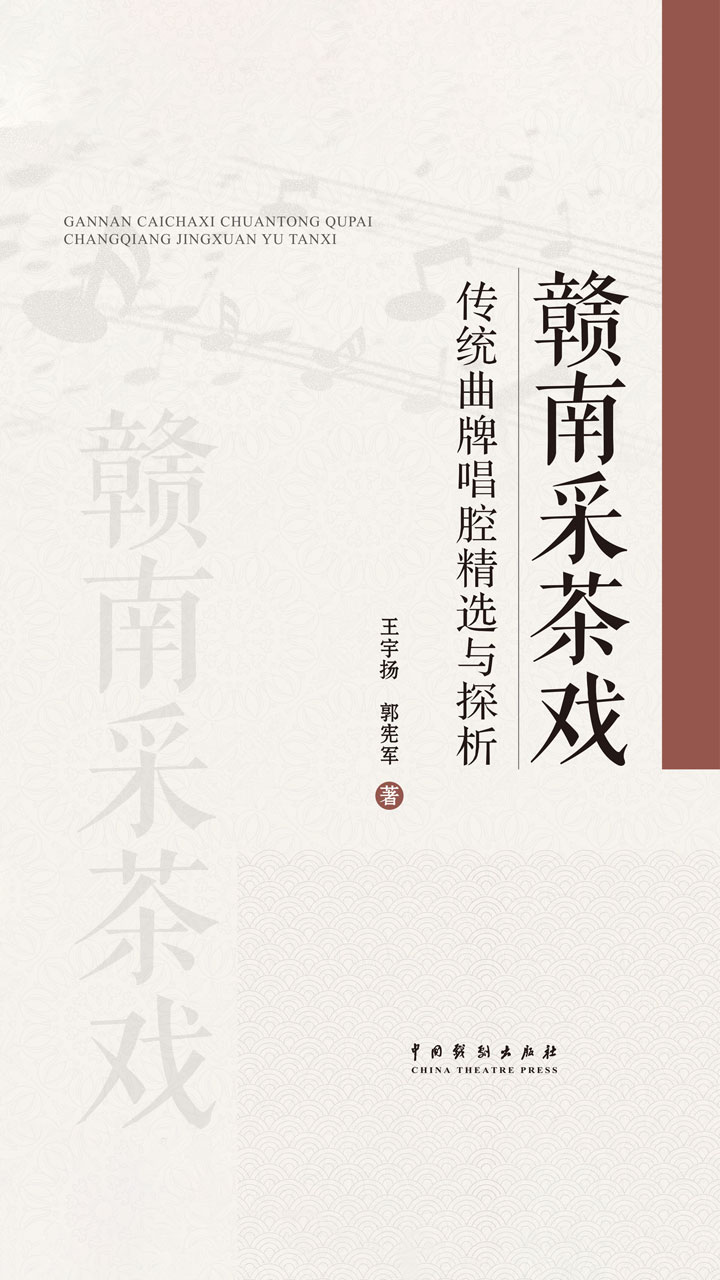 GANNAN CAICHAXI CHUANTONG QUPAI CHANGQIANG JINGXUAN YU TANXI

赣南采茶戏

传统曲牌唱腔精选与探析

王宇扬　郭宪军
著

赣南采茶戏

中国戏剧出版社
CHINA THEATRE PRESS